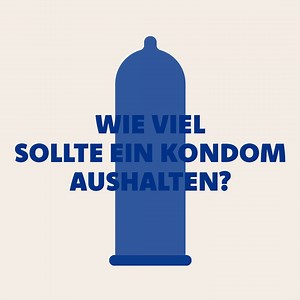 WIE VIEL
SOLLTE EIN KONDOM
AUSHALTEN?